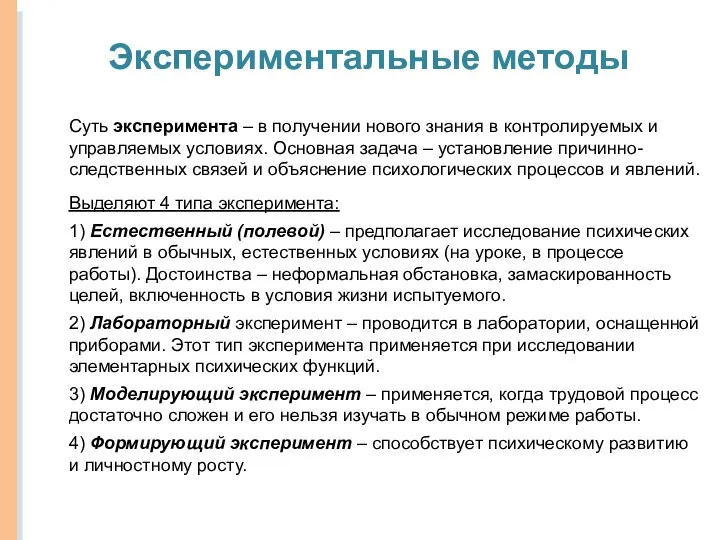 Экспериментальные методы

Суть эксперимента – в получении нового знания в контролируемых и управляемых условиях. Основная задача – установление причинно-следственных связей и объяснение психологических процессов и явлений.

Выделяют 4 типа эксперимента:

1) Естественный (полевой) – предполагает исследование психических явлений в обычных, естественных условиях (на уроке, в процессе работы). Достоинства – неформальная обстановка, замаскированность целей, включенность в условия жизни испытуемого.

2) Лабораторный эксперимент – проводится в лаборатории, оснащенной приборами. Этот тип эксперимента применяется при исследовании элементарных психических функций.

3) Моделирующий эксперимент – применяется, когда трудовой процесс достаточно сложен и его нельзя изучать в обычном режиме работы.

4) Формирующий эксперимент – способствует психическому развитию и личностному росту.